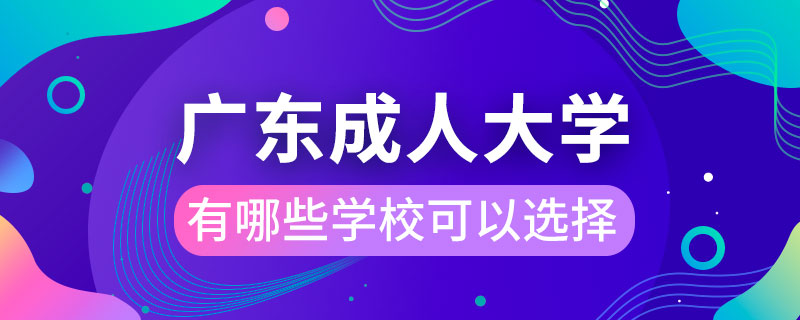 广东成人大学

有哪些学校可以选择